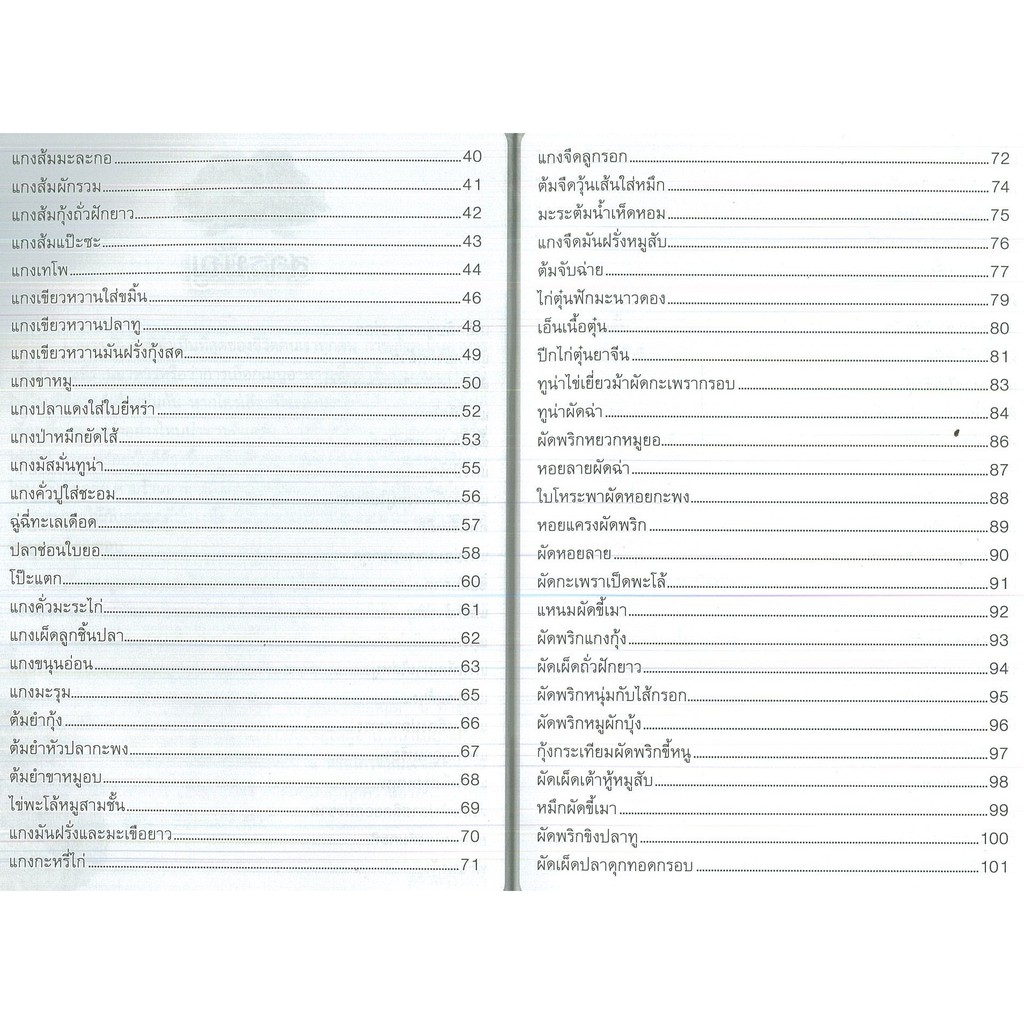 แกงส้มมะละกอ 40
แกงส้มผักรวม 41
แกงส้มกุ้งถั่วฝักยาว 42
แกงส้มแป๊ะซะ 43
แกงเทโพ 44
แกงเขียวหวานใส่ขมิ้น 46
แกงเขียวหวานปลาทู 48
แกงเขียวหวานมันฝรั่งกุ้งสด 49
แกงขาหมู 50
แกงปลาแดงใส่ใบยี่หร่า 52
แกงป่าหมึกยัดไส้ 53
แกงมัสมั่นทูน่า 55
แกงคั่วปูใส่ชะอม 56
ฉู่ฉี่ทะเลเดือด 57
ปลาช่อนใบยอ 58
โป๊ะแตก 60
แกงคั่วมะระไก่ 61
แกงเผ็ดลูกชิ้นปลา 62
แกงขนุนอ่อน 63
แกงมะรุม 65
ต้มยำกุ้ง 66
ต้มยำหัวปลากะพง 67
ต้มยำขาหมูอบ 68
ไข่พะโล้หมูสามชั้น 69
แกงมันฝรั่งและมะเขือยาว 70
แกงกะหรี่ไก่ 71

แกงจืดลูกรอก 72
ต้มจืดวุ้นเส้นใส่หมึก 74
มะระต้มน้ำเห็ดหอม 75
แกงจืดมันฝรั่งหมูสับ 76
ต้มจับฉ่าย 77
ไก่ตุ๋นฟักมะนาวดอง 79
เอ็นเนื้อตุ๋น 80
ปีกไก่ตุ๋นยาจีน 81
ทูน่าไข่เยี่ยวม้าผัดกะเพรากรอบ 83
ทูน่าผัดฉ่า 84
ผัดพริกหยวกหมูยอ 86
หอยลายผัดฉ่า 87
ใบโหระพาผัดหอยกะพง 88
หอยแครงผัดพริก 89
ผัดหอยลาย 90
ผัดกะเพราเป็ดพะโล้ 91
แหนมผัดขี้เมา 92
ผัดพริกแกงกุ้ง 93
ผัดเผ็ดถั่วฝักยาว 94
ผัดพริกหนุ่มกับไส้กรอก 95
ผัดพริกหมูผักบุ้ง 96
กุ้งกระเทียมผัดพริกขี้หนู 97
ผัดเผ็ดเต้าหู้หมูสับ 98
หมึกผัดขี้เมา 99
ผัดพริกขิงปลาทู 100
ผัดเผ็ดปลาดุกทอดกรอบ 101